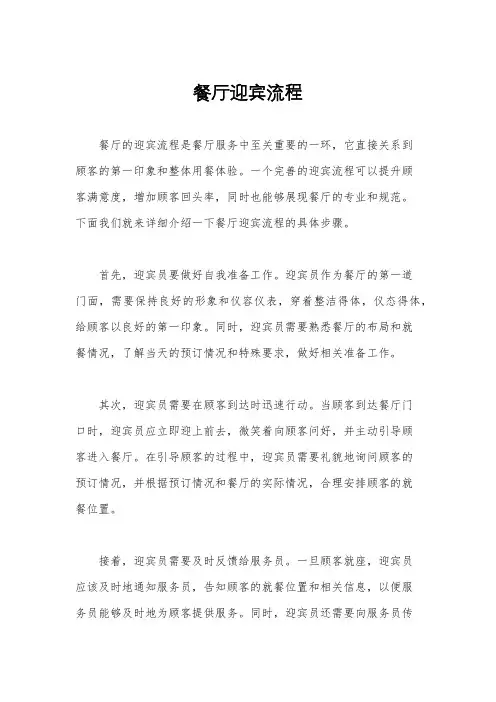 餐厅迎宾流程

餐厅的迎宾流程是餐厅服务中至关重要的一环，它直接关系到顾客的第一印象和整体用餐体验。一个完善的迎宾流程可以提升顾客满意度，增加顾客回头率，同时也能够展现餐厅的专业和规范。下面我们就来详细介绍一下餐厅迎宾流程的具体步骤。

首先，迎宾员要做好自我准备工作。迎宾员作为餐厅的第一道门面，需要保持良好的形象和仪容仪表，穿着整洁得体，仪态得体，给顾客以良好的第一印象。同时，迎宾员需要熟悉餐厅的布局和就餐情况，了解当天的预订情况和特殊要求，做好相关准备工作。

其次，迎宾员需要在顾客到达时迅速行动。当顾客到达餐厅门口时，迎宾员应立即迎上前去，微笑着向顾客问好，并主动引导顾客进入餐厅。在引导顾客的过程中，迎宾员需要礼貌地询问顾客的预订情况，并根据预订情况和餐厅的实际情况，合理安排顾客的就餐位置。

接着，迎宾员需要及时反馈给服务员。一旦顾客就座，迎宾员应该及时地通知服务员，告知顾客的就餐位置和相关信息，以便服务员能够及时地为顾客提供服务。同时，迎宾员还需要向服务员传